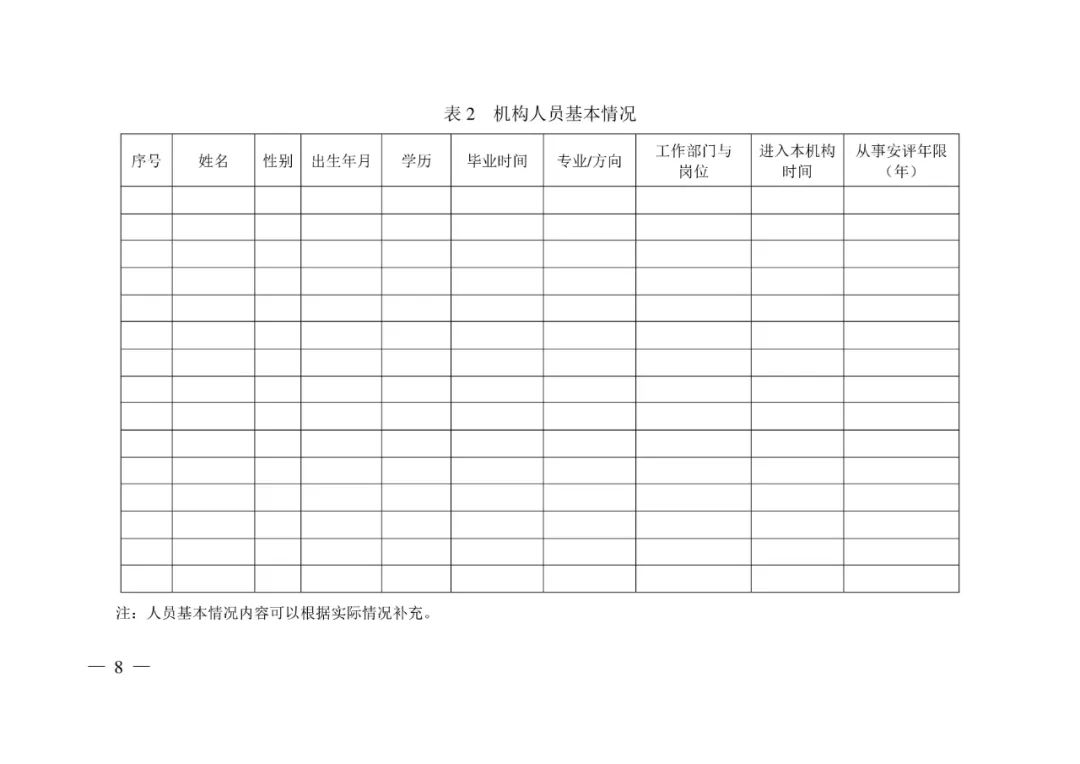 表 2　机构人员基本情况

| 序号 | 姓名 | 性别 | 出生年月 | 学历 | 毕业时间 | 专业/方向 | 工作部门与岗位 | 进入本机构时间 | 从事安评年限（年） |
|---|---|---|---|---|---|---|---|---|---|
| | | | | | | | | | |
| | | | | | | | | | |
| | | | | | | | | | |
| | | | | | | | | | |
| | | | | | | | | | |
| | | | | | | | | | |
| | | | | | | | | | |
| | | | | | | | | | |
| | | | | | | | | | |
| | | | | | | | | | |
| | | | | | | | | | |
| | | | | | | | | | |
| | | | | | | | | | |
| | | | | | | | | | |
| | | | | | | | | | |

注：人员基本情况内容可以根据实际情况补充。

— 8 —